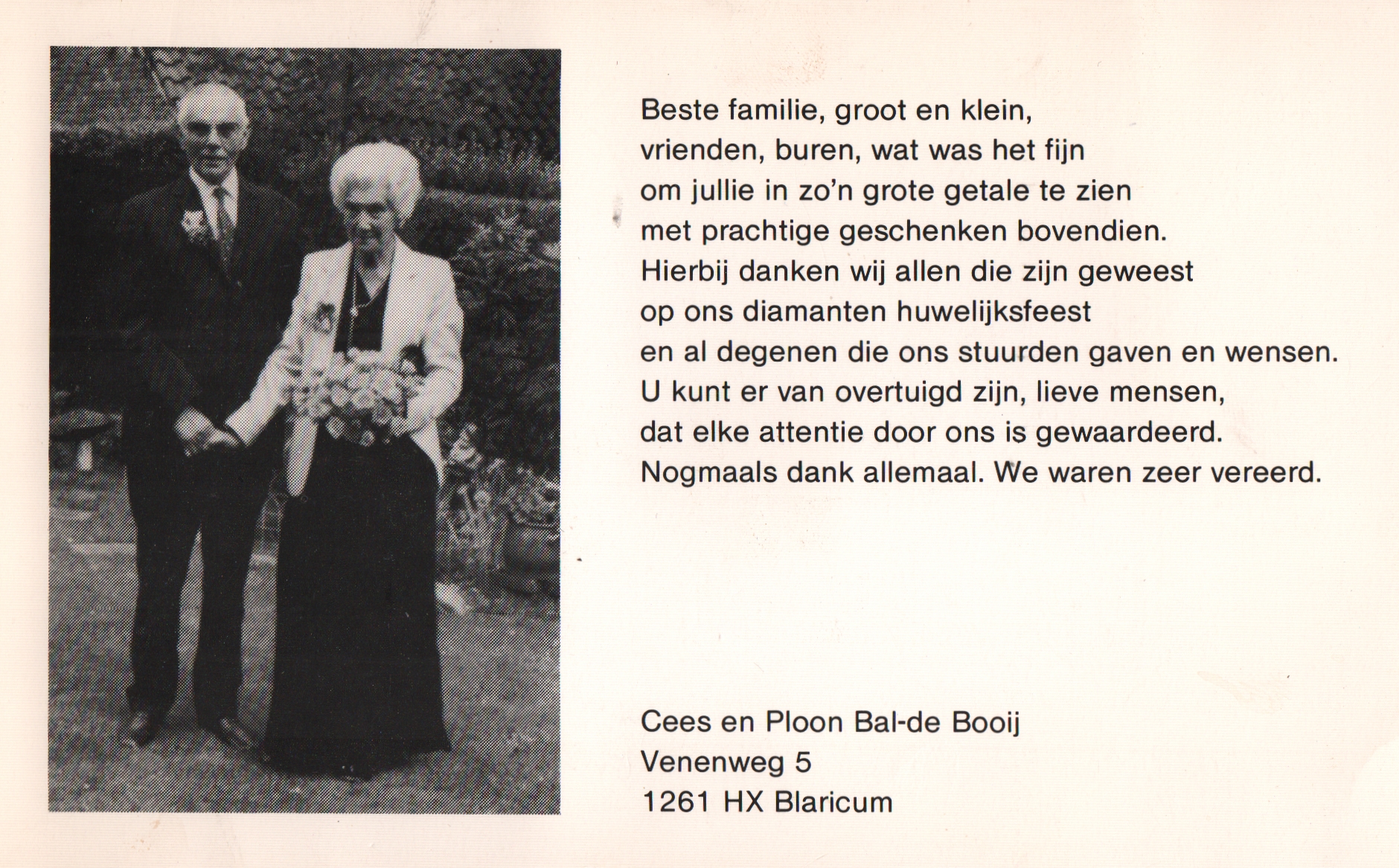 Beste familie, groot en klein,
vrienden, buren, wat was het fijn
om jullie in zo'n grote getale te zien
met prachtige geschenken bovendien.
Hierbij danken wij allen die zijn geweest
op ons diamanten huwelijksfeest
en al degenen die ons stuurden gaven en wensen.
U kunt er van overtuigd zijn, lieve mensen,
dat elke attentie door ons is gewaardeerd.
Nogmaals dank allemaal. We waren zeer vereerd.

Cees en Ploon Bal-de Booij
Venenweg 5
1261 HX Blaricum